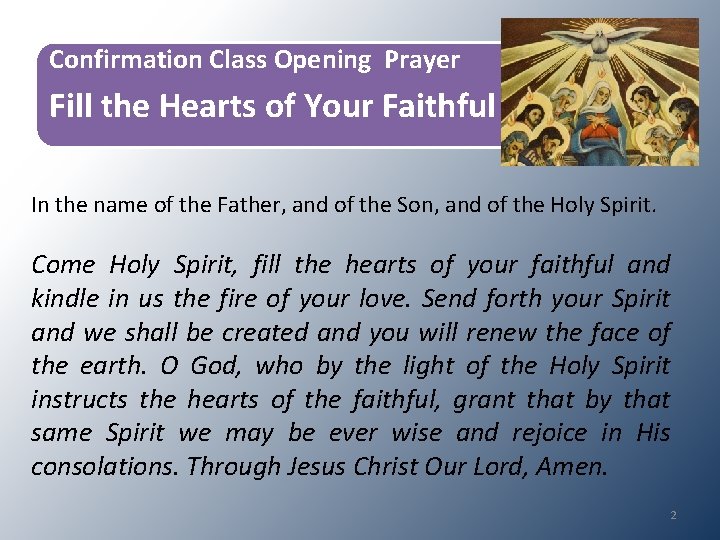 Confirmation Class Opening Prayer

Fill the Hearts of Your Faithful

In the name of the Father, and of the Son, and of the Holy Spirit.

Come Holy Spirit, fill the hearts of your faithful and kindle in us the fire of your love. Send forth your Spirit and we shall be created and you will renew the face of the earth. O God, who by the light of the Holy Spirit instructs the hearts of the faithful, grant that by that same Spirit we may be ever wise and rejoice in His consolations. Through Jesus Christ Our Lord, Amen.

2